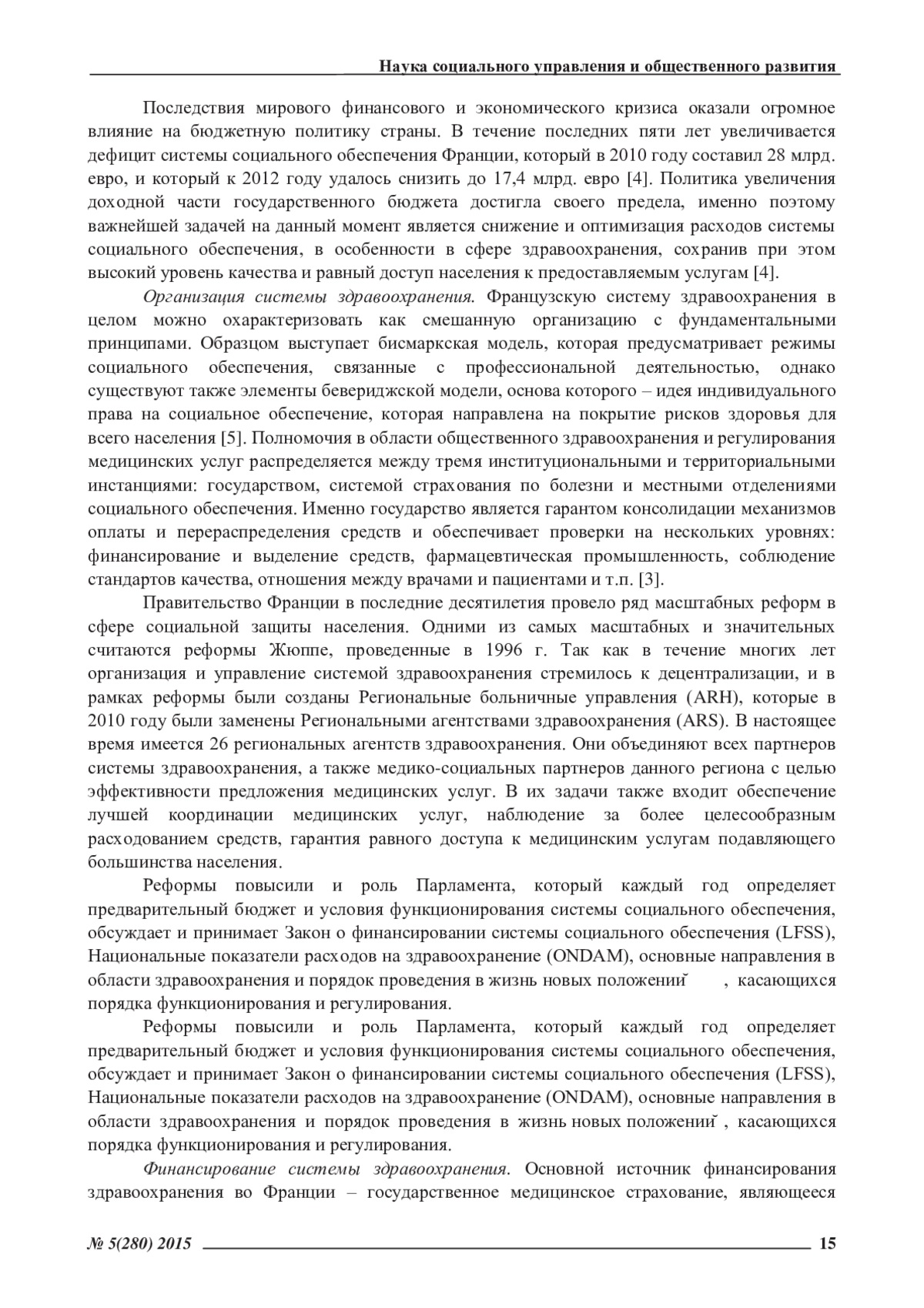 Наука социального управления и общественного развития

Последствия мирового финансового и экономического кризиса оказали огромное влияние на бюджетную политику страны. В течение последних пяти лет увеличивается дефицит системы социального обеспечения Франции, который в 2010 году составил 28 млрд. евро, и который к 2012 году удалось снизить до 17,4 млрд. евро [4]. Политика увеличения доходной части государственного бюджета достигла своего предела, именно поэтому важнейшей задачей на данный момент является снижение и оптимизация расходов системы социального обеспечения, в особенности в сфере здравоохранения, сохранив при этом высокий уровень качества и равный доступ населения к предоставляемым услугам [4].

Организация системы здравоохранения. Французскую систему здравоохранения в целом можно охарактеризовать как смешанную организацию с фундаментальными принципами. Образцом выступает бисмаркская модель, которая предусматривает режимы социального обеспечения, связанные с профессиональной деятельностью, однако существуют также элементы бевериджской модели, основа которого – идея индивидуального права на социальное обеспечение, которая направлена на покрытие рисков здоровья для всего населения [5]. Полномочия в области общественного здравоохранения и регулирования медицинских услуг распределяется между тремя институциональными и территориальными инстанциями: государством, системой страхования по болезни и местными отделениями социального обеспечения. Именно государство является гарантом консолидации механизмов оплаты и перераспределения средств и обеспечивает проверки на нескольких уровнях: финансирование и выделение средств, фармацевтическая промышленность, соблюдение стандартов качества, отношения между врачами и пациентами и т.п. [3].

Правительство Франции в последние десятилетия провело ряд масштабных реформ в сфере социальной защиты населения. Одними из самых масштабных и значительных считаются реформы Жюппе, проведенные в 1996 г. Так как в течение многих лет организация и управление системой здравоохранения стремилось к децентрализации, и в рамках реформы были созданы Региональные больничные управления (ARH), которые в 2010 году были заменены Региональными агентствами здравоохранения (ARS). В настоящее время имеется 26 региональных агентств здравоохранения. Они объединяют всех партнеров системы здравоохранения, а также медико-социальных партнеров данного региона с целью эффективности предложения медицинских услуг. В их задачи также входит обеспечение лучшей координации медицинских услуг, наблюдение за более целесообразным расходованием средств, гарантия равного доступа к медицинским услугам подавляющего большинства населения.

Реформы повысили и роль Парламента, который каждый год определяет предварительный бюджет и условия функционирования системы социального обеспечения, обсуждает и принимает Закон о финансировании системы социального обеспечения (LFSS), Национальные показатели расходов на здравоохранение (ONDAM), основные направления в области здравоохранения и порядок проведения в жизнь новых положений̆ , касающихся порядка функционирования и регулирования.

Реформы повысили и роль Парламента, который каждый год определяет предварительный бюджет и условия функционирования системы социального обеспечения, обсуждает и принимает Закон о финансировании системы социального обеспечения (LFSS), Национальные показатели расходов на здравоохранение (ONDAM), основные направления в области здравоохранения и порядок проведения в жизнь новых положений̆ , касающихся порядка функционирования и регулирования.

Финансирование системы здравоохранения. Основной источник финансирования здравоохранения во Франции – государственное медицинское страхование, являющееся

№ 5(280) 2015 15